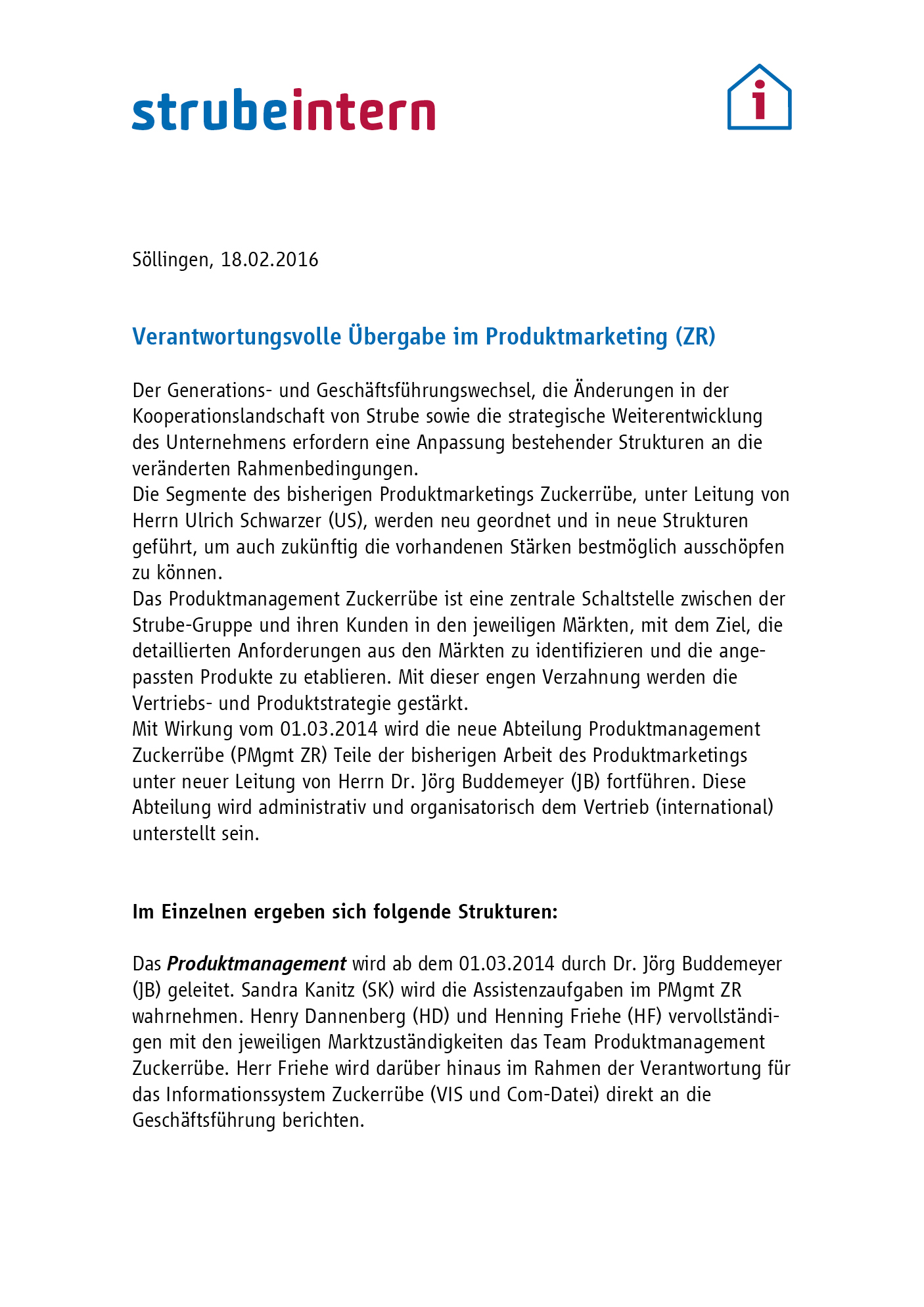 strubeintern

i

Söllingen, 18.02.2016

Verantwortungsvolle Übergabe im Produktmarketing (ZR)

Der Generations- und Geschäftsführungswechsel, die Änderungen in der Kooperationslandschaft von Strube sowie die strategische Weiterentwicklung des Unternehmens erfordern eine Anpassung bestehender Strukturen an die veränderten Rahmenbedingungen.
Die Segmente des bisherigen Produktmarketings Zuckerrübe, unter Leitung von Herrn Ulrich Schwarzer (US), werden neu geordnet und in neue Strukturen geführt, um auch zukünftig die vorhandenen Stärken bestmöglich ausschöpfen zu können.
Das Produktmanagement Zuckerrübe ist eine zentrale Schaltstelle zwischen der Strube-Gruppe und ihren Kunden in den jeweiligen Märkten, mit dem Ziel, die detaillierten Anforderungen aus den Märkten zu identifizieren und die angepassten Produkte zu etablieren. Mit dieser engen Verzahnung werden die Vertriebs- und Produktstrategie gestärkt.
Mit Wirkung vom 01.03.2014 wird die neue Abteilung Produktmanagement Zuckerrübe (PMgmt ZR) Teile der bisherigen Arbeit des Produktmarketings unter neuer Leitung von Herrn Dr. Jörg Buddemeyer (JB) fortführen. Diese Abteilung wird administrativ und organisatorisch dem Vertrieb (international) unterstellt sein.

Im Einzelnen ergeben sich folgende Strukturen:

Das Produktmanagement wird ab dem 01.03.2014 durch Dr. Jörg Buddemeyer (JB) geleitet. Sandra Kanitz (SK) wird die Assistenzaufgaben im PMgmt ZR wahrnehmen. Henry Dannenberg (HD) und Henning Friehe (HF) vervollständigen mit den jeweiligen Marktzuständigkeiten das Team Produktmanagement Zuckerrübe. Herr Friehe wird darüber hinaus im Rahmen der Verantwortung für das Informationssystem Zuckerrübe (VIS und Com-Datei) direkt an die Geschäftsführung berichten.